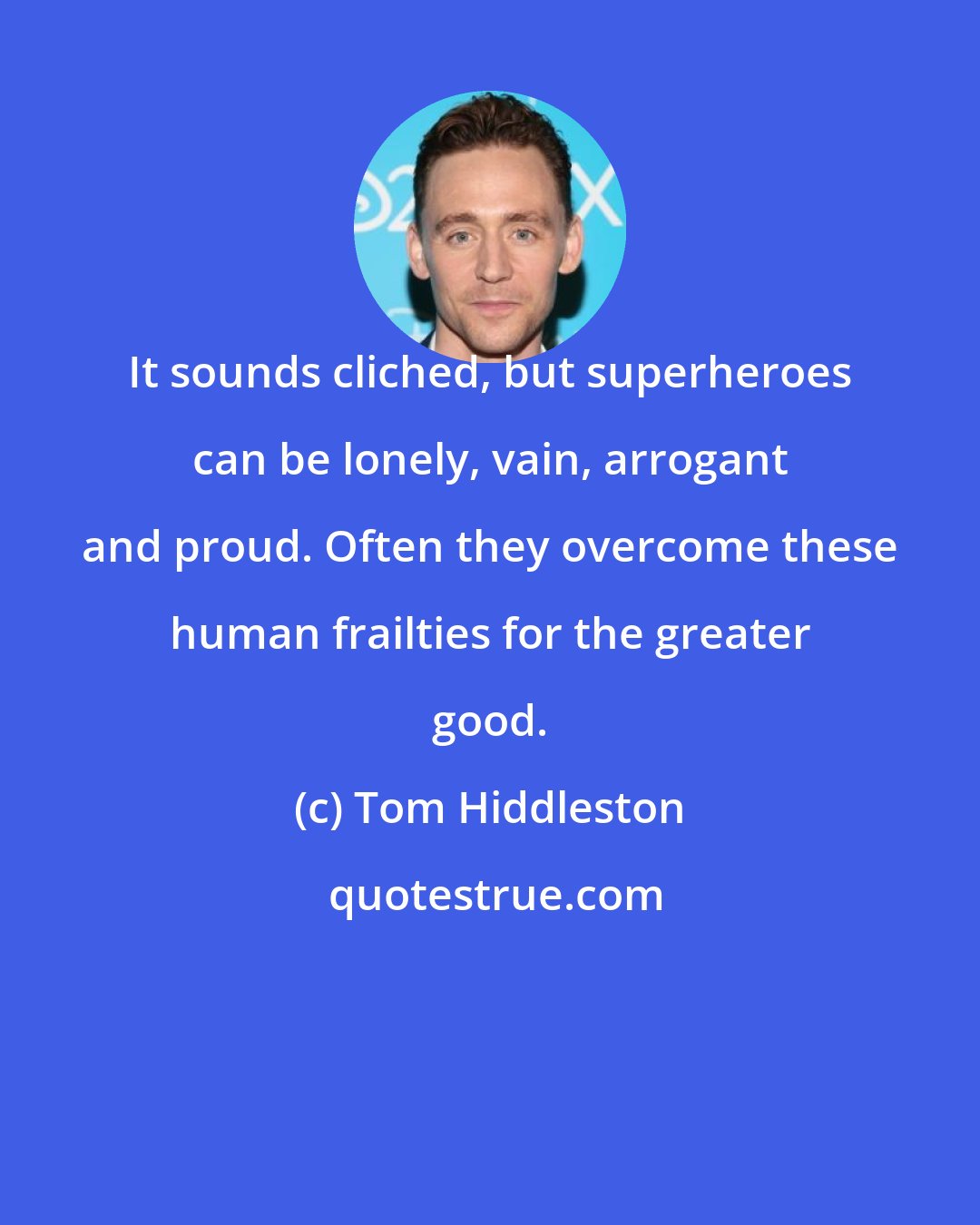 It sounds cliched, but superheroes can be lonely, vain, arrogant and proud. Often they overcome these human frailties for the greater good.

(c) Tom Hiddleston

quotestrue.com